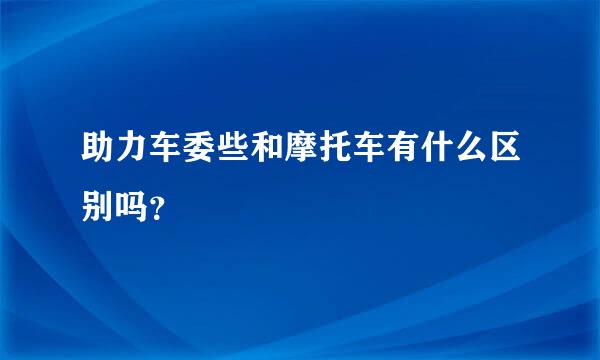 助力车委些和摩托车有什么区别吗？